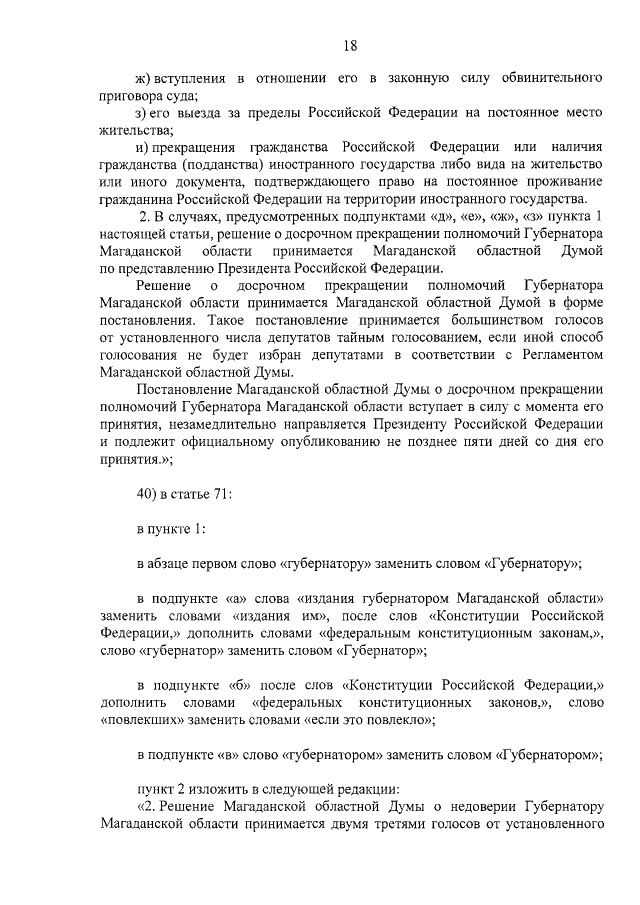 18

ж) вступления в отношении его в законную силу обвинительного приговора суда;

з) его выезда за пределы Российской Федерации на постоянное место жительства;

и) прекращения гражданства Российской Федерации или наличия гражданства (подданства) иностранного государства либо вида на жительство или иного документа, подтверждающего право на постоянное проживание гражданина Российской Федерации на территории иностранного государства.

2. В случаях, предусмотренных подпунктами «д», «е», «ж», «з» пункта 1 настоящей статьи, решение о досрочном прекращении полномочий Губернатора Магаданской области принимается Магаданской областной Думой по представлению Президента Российской Федерации.

Решение о досрочном прекращении полномочий Губернатора Магаданской области принимается Магаданской областной Думой в форме постановления. Такое постановление принимается большинством голосов от установленного числа депутатов тайным голосованием, если иной способ голосования не будет избран депутатами в соответствии с Регламентом Магаданской областной Думы.

Постановление Магаданской областной Думы о досрочном прекращении полномочий Губернатора Магаданской области вступает в силу с момента его принятия, незамедлительно направляется Президенту Российской Федерации и подлежит официальному опубликованию не позднее пяти дней со дня его принятия.»;

40) в статье 71:

в пункте 1:

в абзаце первом слово «губернатору» заменить словом «Губернатору»;

в подпункте «а» слова «издания губернатором Магаданской области» заменить словами «издания им», после слов «Конституции Российской Федерации,» дополнить словами «федеральным конституционным законам,», слово «губернатор» заменить словом «Губернатор»;

в подпункте «б» после слов «Конституции Российской Федерации,» дополнить словами «федеральных конституционных законов,», слово «повлекших» заменить словами «если это повлекло»;

в подпункте «в» слово «губернатором» заменить словом «Губернатором»;

пункт 2 изложить в следующей редакции:

«2. Решение Магаданской областной Думы о недоверии Губернатору Магаданской области принимается двумя третями голосов от установленного